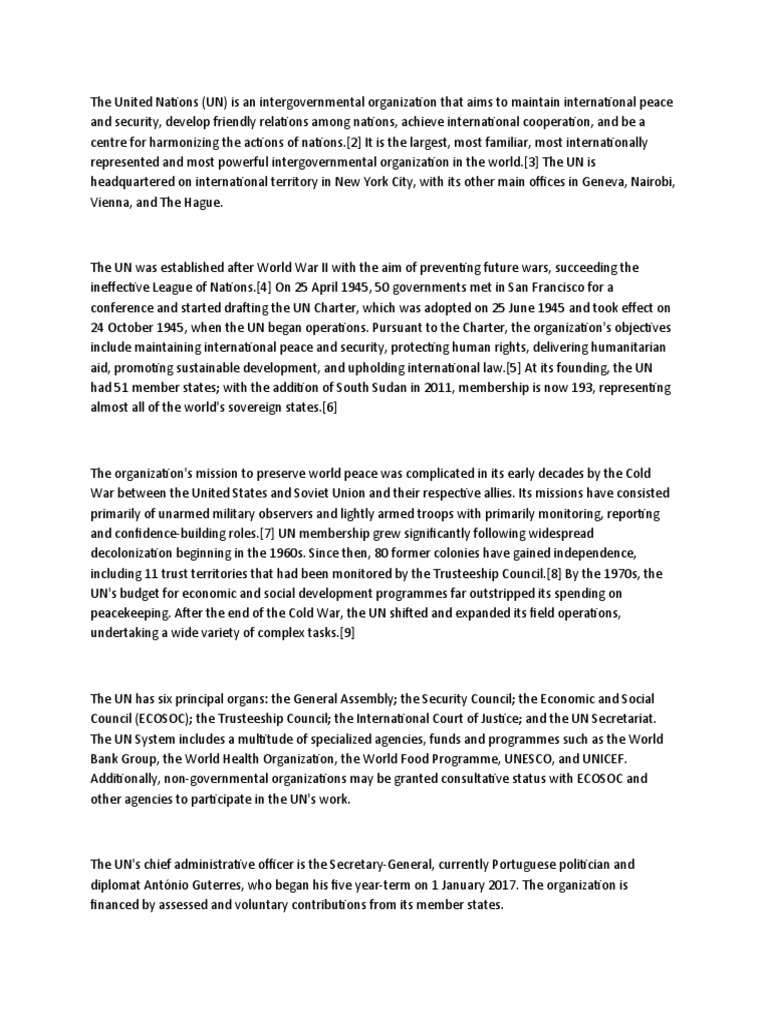 The United Nations (UN) is an intergovernmental organization that aims to maintain international peace and security, develop friendly relations among nations, achieve international cooperation, and be a centre for harmonizing the actions of nations.[2] It is the largest, most familiar, most internationally represented and most powerful intergovernmental organization in the world.[3] The UN is headquartered on international territory in New York City, with its other main offices in Geneva, Nairobi, Vienna, and The Hague.

The UN was established after World War II with the aim of preventing future wars, succeeding the ineffective League of Nations.[4] On 25 April 1945, 50 governments met in San Francisco for a conference and started drafting the UN Charter, which was adopted on 25 June 1945 and took effect on 24 October 1945, when the UN began operations. Pursuant to the Charter, the organization's objectives include maintaining international peace and security, protecting human rights, delivering humanitarian aid, promoting sustainable development, and upholding international law.[5] At its founding, the UN had 51 member states; with the addition of South Sudan in 2011, membership is now 193, representing almost all of the world's sovereign states.[6]

The organization's mission to preserve world peace was complicated in its early decades by the Cold War between the United States and Soviet Union and their respective allies. Its missions have consisted primarily of unarmed military observers and lightly armed troops with primarily monitoring, reporting and confidence-building roles.[7] UN membership grew significantly following widespread decolonization beginning in the 1960s. Since then, 80 former colonies have gained independence, including 11 trust territories that had been monitored by the Trusteeship Council.[8] By the 1970s, the UN's budget for economic and social development programmes far outstripped its spending on peacekeeping. After the end of the Cold War, the UN shifted and expanded its field operations, undertaking a wide variety of complex tasks.[9]

The UN has six principal organs: the General Assembly; the Security Council; the Economic and Social Council (ECOSOC); the Trusteeship Council; the International Court of Justice; and the UN Secretariat. The UN System includes a multitude of specialized agencies, funds and programmes such as the World Bank Group, the World Health Organization, the World Food Programme, UNESCO, and UNICEF. Additionally, non-governmental organizations may be granted consultative status with ECOSOC and other agencies to participate in the UN's work.

The UN's chief administrative officer is the Secretary-General, currently Portuguese politician and diplomat António Guterres, who began his five year-term on 1 January 2017. The organization is financed by assessed and voluntary contributions from its member states.